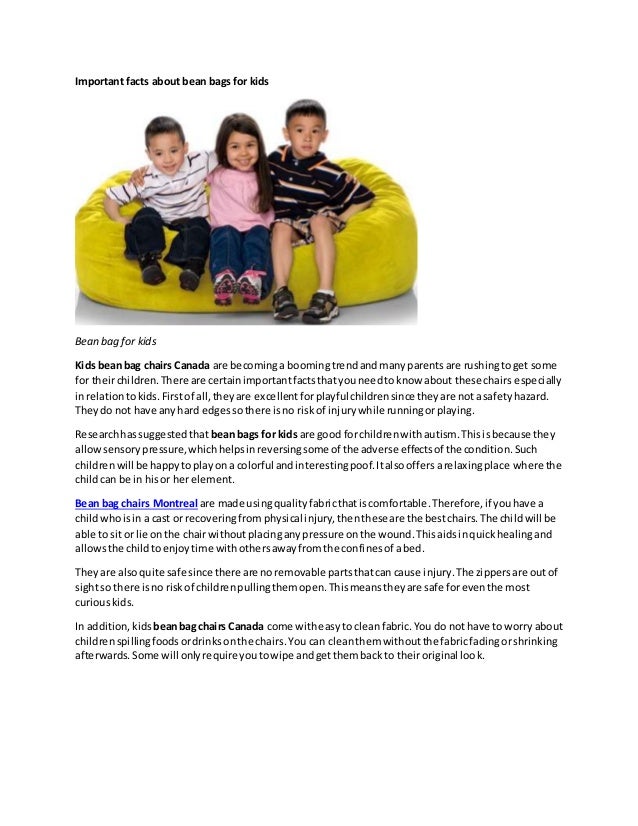 Important facts about bean bags for kids

Bean bag for kids

Kids bean bag chairs Canada are becoming a booming trend and many parents are rushing to get some for their children. There are certain important facts that you need to know about these chairs especially in relation to kids. First of all, they are excellent for playful children since they are not a safety hazard. They do not have any hard edges so there is no risk of injury while running or playing.

Research has suggested that bean bags for kids are good for children with autism. This is because they allow sensory pressure, which helps in reversing some of the adverse effects of the condition. Such children will be happy to play on a colorful and interesting poof. It also offers a relaxing place where the child can be in his or her element.

Bean bag chairs Montreal are made using quality fabric that is comfortable. Therefore, if you have a child who is in a cast or recovering from physical injury, then these are the best chairs. The child will be able to sit or lie on the chair without placing any pressure on the wound. This aids in quick healing and allows the child to enjoy time with others away from the confines of a bed.

They are also quite safe since there are no removable parts that can cause injury. The zippers are out of sight so there is no risk of children pulling them open. This means they are safe for even the most curious kids.

In addition, kids bean bag chairs Canada come with easy to clean fabric. You do not have to worry about children spilling foods or drinks on the chairs. You can clean them without the fabric fading or shrinking afterwards. Some will only require you to wipe and get them back to their original look.